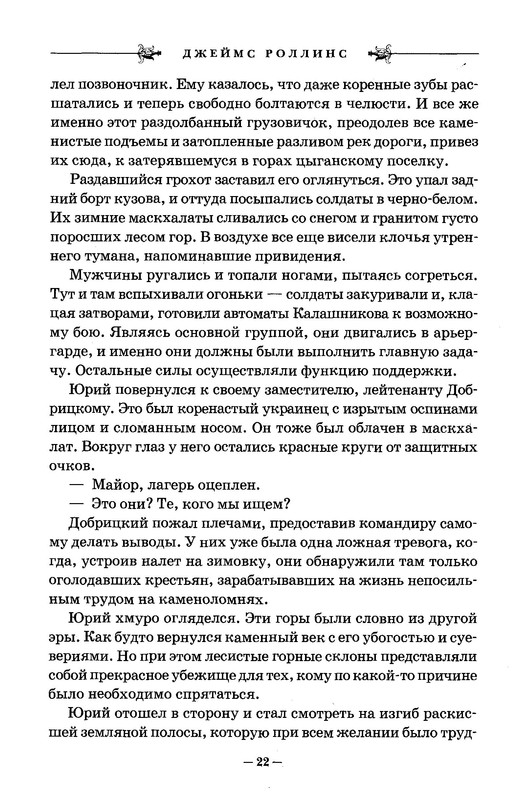 ДЖЕЙМС РОЛЛИНС

лел позвоночник. Ему казалось, что даже коренные зубы расшатались и теперь свободно болтаются в челюсти. И все же именно этот раздолбанный грузовичок, преодолев все каменистые подъемы и затопленные разливом рек дороги, привез их сюда, к затерявшемуся в горах цыганскому поселку.

Раздавшийся грохот заставил его оглянуться. Это упал задний борт кузова, и оттуда посыпались солдаты в черно-белом. Их зимние маскхалаты сливались со снегом и гранитом густо поросших лесом гор. В воздухе все еще висели клочья утреннего тумана, напоминавшие привидения.

Мужчины ругались и топали ногами, пытаясь согреться. Тут и там вспыхивали огоньки — солдаты закуривали и, клацая затворами, готовили автоматы Калашникова к возможному бою. Являясь основной группой, они двигались в арьергарде, и именно они должны были выполнить главную задачу. Остальные силы осуществляли функцию поддержки.

Юрий повернулся к своему заместителю, лейтенанту Добрицкому. Это был коренастый украинец с изрытым оспинами лицом и сломанным носом. Он тоже был облачен в маскхалат. Вокруг глаз у него остались красные круги от защитных очков.

— Майор, лагерь оцеплен.

— Это они? Те, кого мы ищем?

Добрицкий пожал плечами, предоставив командиру самому делать выводы. У них уже была одна ложная тревога, когда, устроив налет на зимовку, они обнаружили там только оголодавших крестьян, зарабатывавших на жизнь непосильным трудом на каменоломнях.

Юрий хмуро огляделся. Эти горы были словно из другой эры. Как будто вернулся каменный век с его убогостью и суевериями. Но при этом лесистые горные склоны представляли собой прекрасное убежище для тех, кому по какой-то причине было необходимо спрятаться.

Юрий отошел в сторону и стал смотреть на изгиб раскисшей земляной полосы, которую при всем желании было труд-

— 22 —